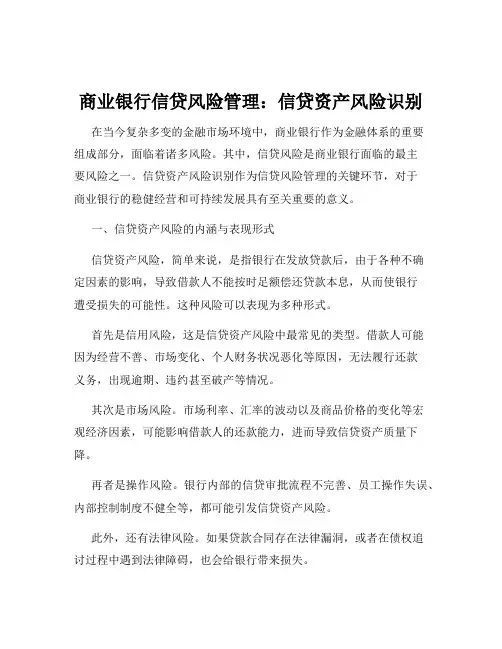 商业银行信贷风险管理：信贷资产风险识别

在当今复杂多变的金融市场环境中，商业银行作为金融体系的重要组成部分，面临着诸多风险。其中，信贷风险是商业银行面临的最主要风险之一。信贷资产风险识别作为信贷风险管理的关键环节，对于商业银行的稳健经营和可持续发展具有至关重要的意义。

一、信贷资产风险的内涵与表现形式

信贷资产风险，简单来说，是指银行在发放贷款后，由于各种不确定因素的影响，导致借款人不能按时足额偿还贷款本息，从而使银行遭受损失的可能性。这种风险可以表现为多种形式。

首先是信用风险，这是信贷资产风险中最常见的类型。借款人可能因为经营不善、市场变化、个人财务状况恶化等原因，无法履行还款义务，出现逾期、违约甚至破产等情况。

其次是市场风险。市场利率、汇率的波动以及商品价格的变化等宏观经济因素，可能影响借款人的还款能力，进而导致信贷资产质量下降。

再者是操作风险。银行内部的信贷审批流程不完善、员工操作失误、内部控制制度不健全等，都可能引发信贷资产风险。

此外，还有法律风险。如果贷款合同存在法律漏洞，或者在债权追讨过程中遇到法律障碍，也会给银行带来损失。